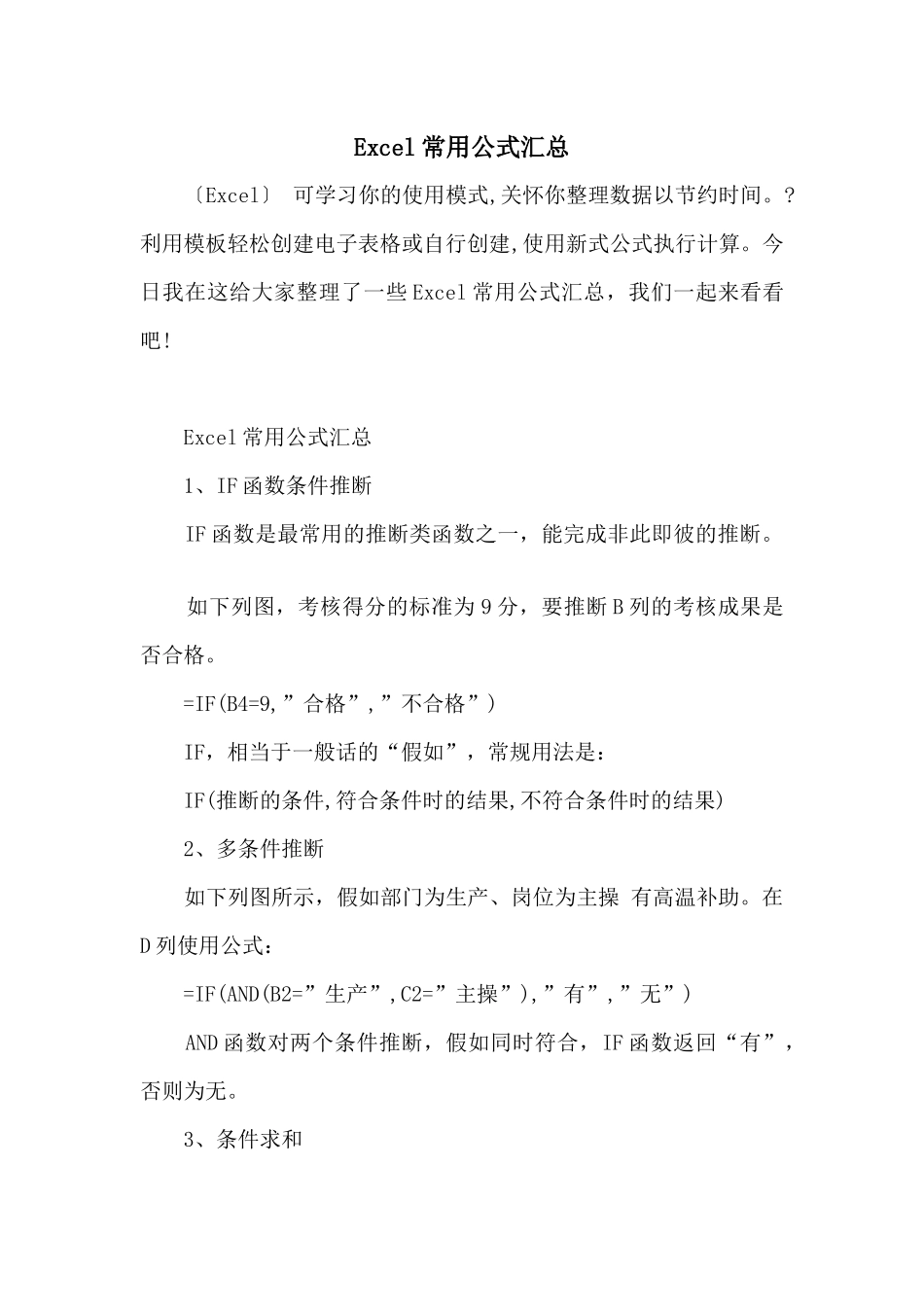 Excel 常用公式汇总

〔Excel〕 可学习你的使用模式,关怀你整理数据以节约时间。?利用模板轻松创建电子表格或自行创建,使用新式公式执行计算。今日我在这给大家整理了一些 Excel 常用公式汇总，我们一起来看看吧!

Excel 常用公式汇总

1、IF 函数条件推断

IF 函数是最常用的推断类函数之一，能完成非此即彼的推断。

如下列图，考核得分的标准为 9 分，要推断 B 列的考核成果是否合格。

=IF(B4=9,”合格”,”不合格”)

IF，相当于一般话的“假如”，常规用法是：

IF(推断的条件,符合条件时的结果,不符合条件时的结果)

2、多条件推断

如下列图所示，假如部门为生产、岗位为主操 有高温补助。在 D 列使用公式：

=IF(AND(B2=”生产”,C2=”主操”),”有”,”无”)

AND 函数对两个条件推断，假如同时符合，IF 函数返回“有”，否则为无。

3、条件求和